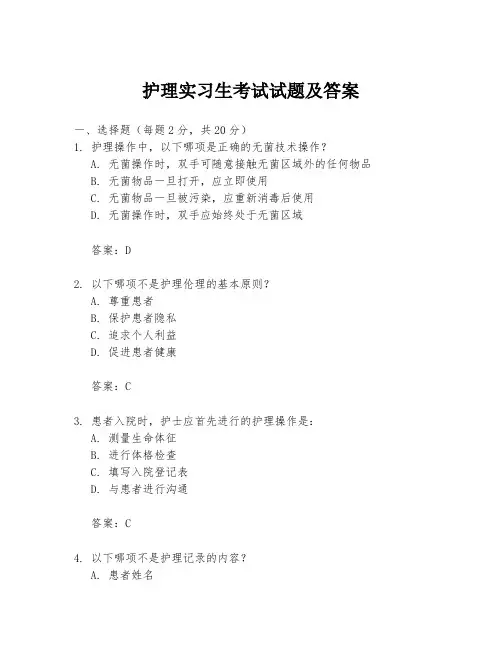 护理实习生考试试题及答案

一、选择题（每题 2 分，共 20 分）

1. 护理操作中，以下哪项是正确的无菌技术操作？
A. 无菌操作时，双手可随意接触无菌区域外的任何物品
B. 无菌物品一旦打开，应立即使用
C. 无菌物品一旦被污染，应重新消毒后使用
D. 无菌操作时，双手应始终处于无菌区域

答案：D

2. 以下哪项不是护理伦理的基本原则？
A. 尊重患者
B. 保护患者隐私
C. 追求个人利益
D. 促进患者健康

答案：C

3. 患者入院时，护士应首先进行的护理操作是：
A. 测量生命体征
B. 进行体格检查
C. 填写入院登记表
D. 与患者进行沟通

答案：C

4. 以下哪项不是护理记录的内容？
A. 患者姓名